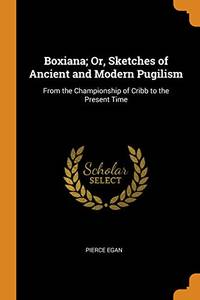 Boxiana; Or, Sketches of Ancient and Modern Pugilism

From the Championship of Cribb to the Present Time

Scholar SELECT

PIERCE EGAN